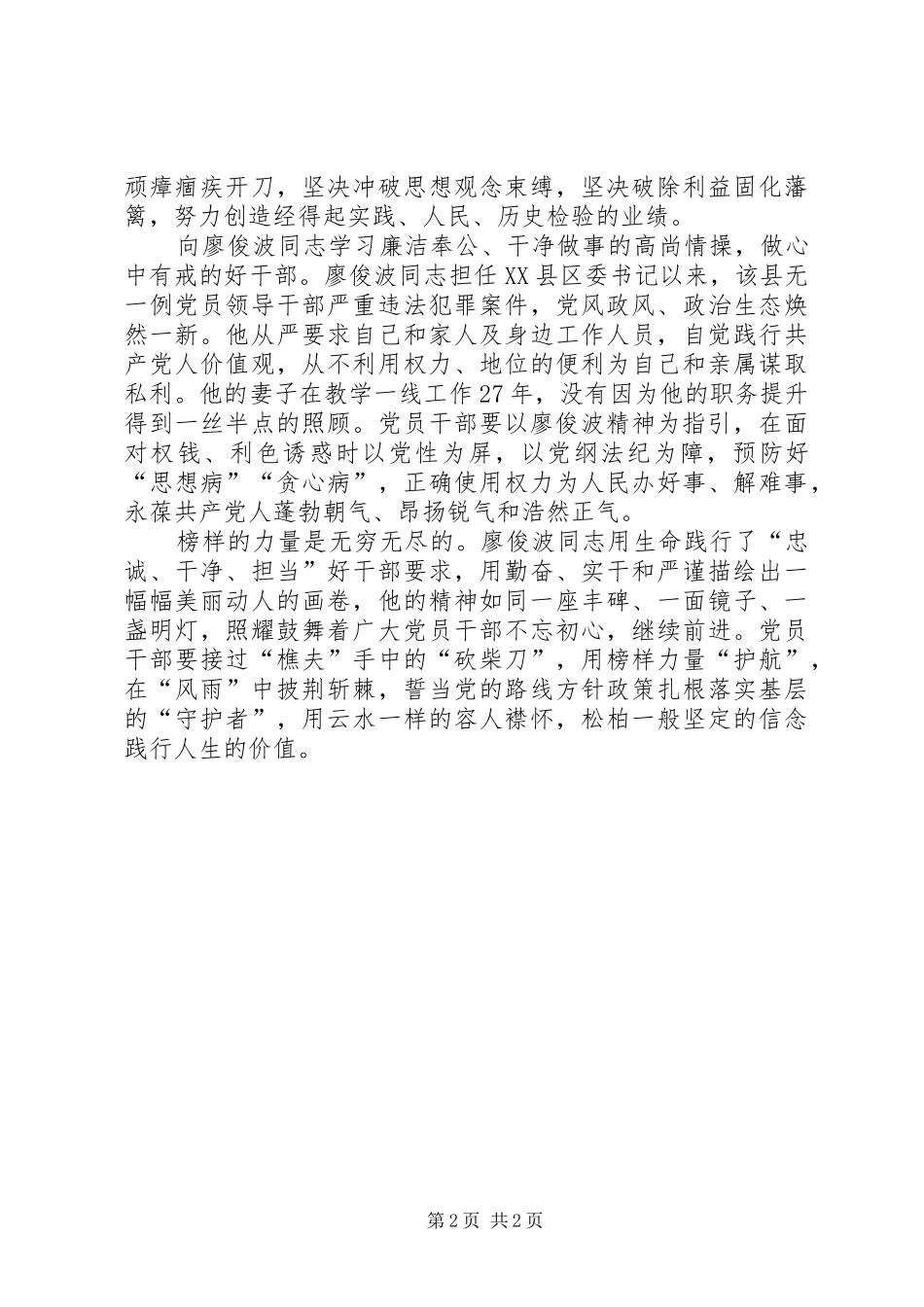 顽瘴痼疾开刀，坚决冲破思想观念束缚，坚决破除利益固化藩篱，努力创造经得起实践、人民、历史检验的业绩。

向廖俊波同志学习廉洁奉公、干净做事的高尚情操，做心中有戒的好干部。廖俊波同志担任XX县区委书记以来，该县无一例党员领导干部严重违法犯罪案件，党风政风、政治生态焕然一新。他从严要求自己和家人及身边工作人员，自觉践行共产党人价值观，从不利用权力、地位的便利为自己和亲属谋取私利。他的妻子在教学一线工作27年，没有因为他的职务提升得到一丝半点的照顾。党员干部要以廖俊波精神为指引，在面对权钱、利色诱惑时以党性为屏，以党纲法纪为障，预防好“思想病”“贪心病”，正确使用权力为人民办好事、解难事，永葆共产党人蓬勃朝气、昂扬锐气和浩然正气。

榜样的力量是无穷无尽的。廖俊波同志用生命践行了“忠诚、干净、担当”好干部要求，用勤奋、实干和严谨描绘出一幅幅美丽动人的画卷，他的精神如同一座丰碑、一面镜子、一盏明灯，照耀鼓舞着广大党员干部不忘初心，继续前进。党员干部要接过“樵夫”手中的“砍柴刀”，用榜样力量“护航”，在“风雨”中披荆斩棘，誓当党的路线方针政策扎根落实基层的“守护者”，用云水一样的容人襟怀，松柏一般坚定的信念践行人生的价值。

第2页 共2页